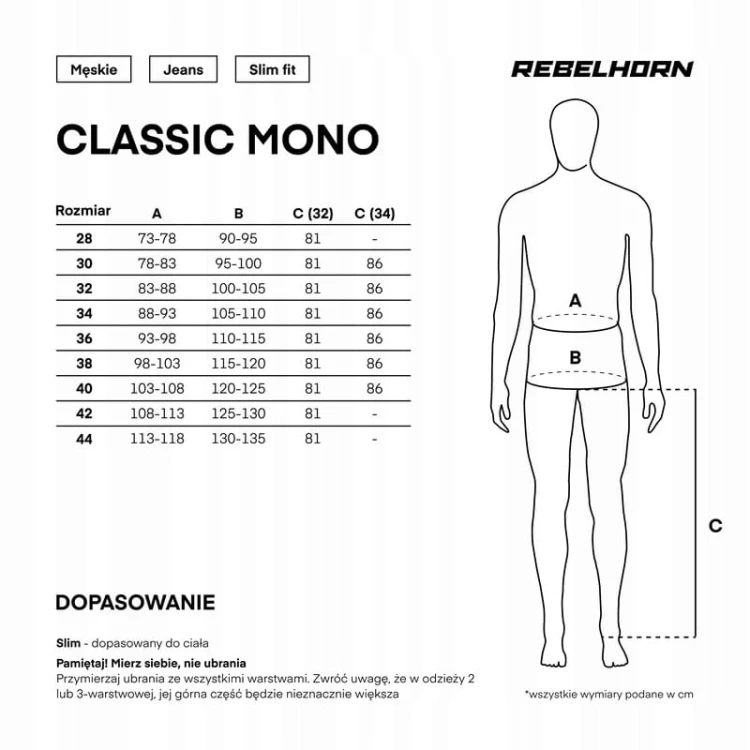 Męskie
Jeans
Slim fit

REBELHORN

CLASSIC MONO

| Rozmiar | A | B | C (32) | C (34) |
|---|---|---|---|---|
| 28 | 73-78 | 90-95 | 81 | - |
| 30 | 78-83 | 95-100 | 81 | 86 |
| 32 | 83-88 | 100-105 | 81 | 86 |
| 34 | 88-93 | 105-110 | 81 | 86 |
| 36 | 93-98 | 110-115 | 81 | 86 |
| 38 | 98-103 | 115-120 | 81 | 86 |
| 40 | 103-108 | 120-125 | 81 | 86 |
| 42 | 108-113 | 125-130 | 81 | - |
| 44 | 113-118 | 130-135 | 81 | - |

A
B
C

DOPASOWANIE

Slim - dopasowany do ciała
Pamiętaj! Mierz siebie, nie ubrania
Przymierzaj ubrania ze wszystkimi warstwami. Zwróć uwagę, że w odzieży 2 lub 3-warstwowej, jej górna część będzie nieznacznie większa

*wszystkie wymiary podane w cm